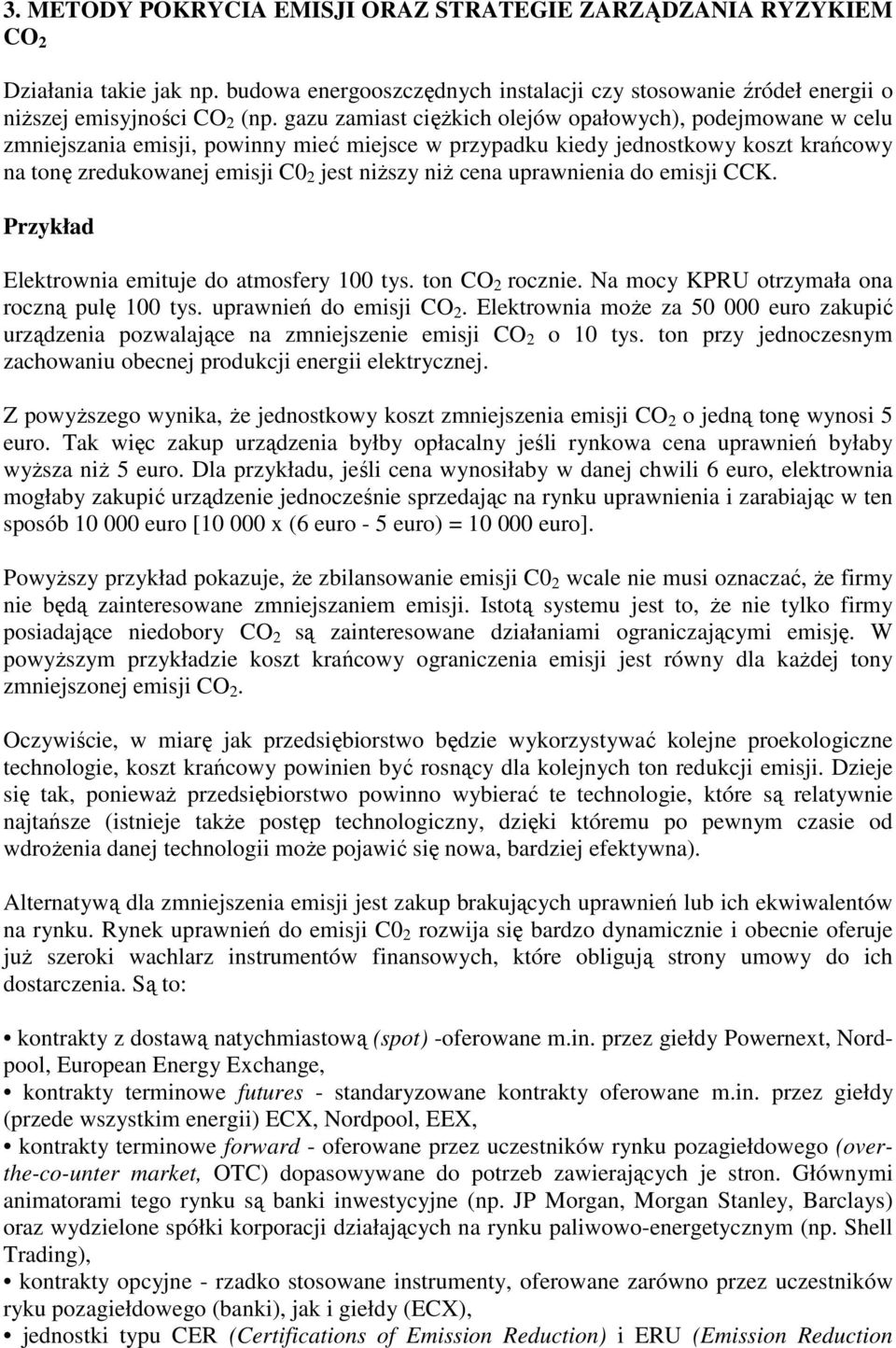 3. METODY POKRYCIA EMISJI ORAZ STRATEGIE ZARZĄDZANIA RYZYKIEM $CO_2$

Działania takie jak np. budowa energooszczędnych instalacji czy stosowanie źródeł energii o niższej emisyjności $CO_2$ (np. gazu zamiast ciężkich olejów opałowych), podejmowane w celu zmniejszania emisji, powinny mieć miejsce w przypadku kiedy jednostkowy koszt krańcowy na tonę zredukowanej emisji $C0_2$ jest niższy niż cena uprawnienia do emisji CCK.

Przykład

Elektrownia emituje do atmosfery 100 tys. ton $CO_2$ rocznie. Na mocy KPRU otrzymała ona roczną pulę 100 tys. uprawnień do emisji $CO_2$. Elektrownia może za 50 000 euro zakupić urządzenia pozwalające na zmniejszenie emisji $CO_2$ o 10 tys. ton przy jednoczesnym zachowaniu obecnej produkcji energii elektrycznej.

Z powyższego wynika, że jednostkowy koszt zmniejszenia emisji $CO_2$ o jedną tonę wynosi 5 euro. Tak więc zakup urządzenia byłby opłacalny jeśli rynkowa cena uprawnień byłaby wyższa niż 5 euro. Dla przykładu, jeśli cena wynosiłaby w danej chwili 6 euro, elektrownia mogłaby zakupić urządzenie jednocześnie sprzedając na rynku uprawnienia i zarabiając w ten sposób 10 000 euro [10 000 x (6 euro - 5 euro) = 10 000 euro].

Powyższy przykład pokazuje, że zbilansowanie emisji $C0_2$ wcale nie musi oznaczać, że firmy nie będą zainteresowane zmniejszaniem emisji. Istotą systemu jest to, że nie tylko firmy posiadające niedobory $CO_2$ są zainteresowane działaniami ograniczającymi emisję. W powyższym przykładzie koszt krańcowy ograniczenia emisji jest równy dla każdej tony zmniejszonej emisji $CO_2$.

Oczywiście, w miarę jak przedsiębiorstwo będzie wykorzystywać kolejne proekologiczne technologie, koszt krańcowy powinien być rosnący dla kolejnych ton redukcji emisji. Dzieje się tak, ponieważ przedsiębiorstwo powinno wybierać te technologie, które są relatywnie najtańsze (istnieje także postęp technologiczny, dzięki któremu po pewnym czasie od wdrożenia danej technologii może pojawić się nowa, bardziej efektywna).

Alternatywą dla zmniejszenia emisji jest zakup brakujących uprawnień lub ich ekwiwalentów na rynku. Rynek uprawnień do emisji $C0_2$ rozwija się bardzo dynamicznie i obecnie oferuje już szeroki wachlarz instrumentów finansowych, które obligują strony umowy do ich dostarczenia. Są to:

• kontrakty z dostawą natychmiastową (spot) -oferowane m.in. przez giełdy Powernext, Nordpool, European Energy Exchange,
• kontrakty terminowe futures - standaryzowane kontrakty oferowane m.in. przez giełdy (przede wszystkim energii) ECX, Nordpool, EEX,
• kontrakty terminowe forward - oferowane przez uczestników rynku pozagiełdowego (over-the-co-unter market, OTC) dopasowywane do potrzeb zawierających je stron. Głównymi animatorami tego rynku są banki inwestycyjne (np. JP Morgan, Morgan Stanley, Barclays) oraz wydzielone spółki korporacji działających na rynku paliwowo-energetycznym (np. Shell Trading),
• kontrakty opcyjne - rzadko stosowane instrumenty, oferowane zarówno przez uczestników ryku pozagiełdowego (banki), jak i giełdy (ECX),
• jednostki typu CER (Certifications of Emission Reduction) i ERU (Emission Reduction